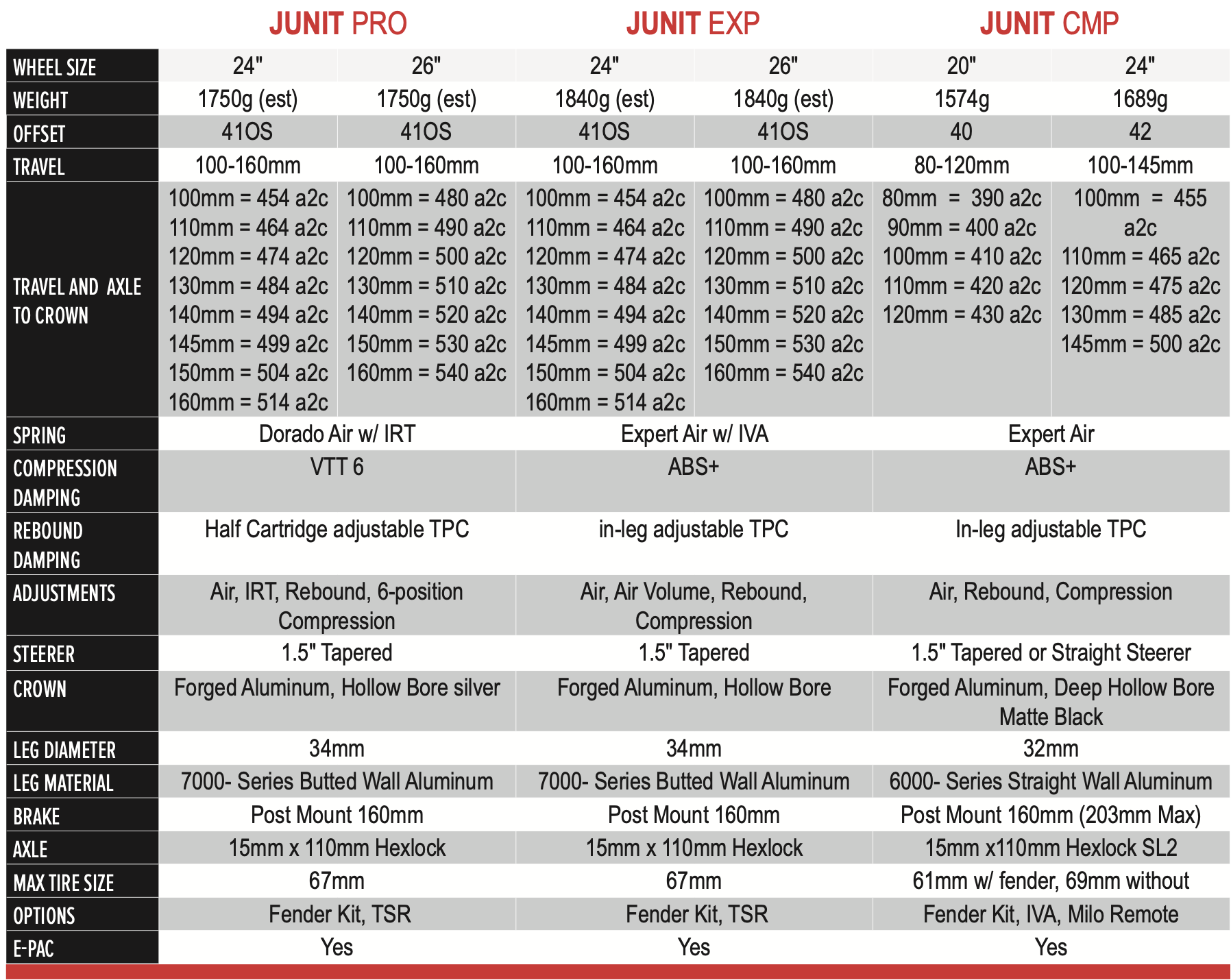 | | JUNIT PRO | | JUNIT EXP | | JUNIT CMP | |
|---|---|---|---|---|---|---|
| WHEEL SIZE | 24" | 26" | 24" | 26" | 20" | 24" |
| WEIGHT | 1750g (est) | 1750g (est) | 1840g (est) | 1840g (est) | 1574g | 1689g |
| OFFSET | 41OS | 41OS | 41OS | 41OS | 40 | 42 |
| TRAVEL | 100-160mm | 100-160mm | 100-160mm | 100-160mm | 80-120mm | 100-145mm |
| TRAVEL AND AXLE TO CROWN | 100mm = 454 a2c 110mm = 464 a2c 120mm = 474 a2c 130mm = 484 a2c 140mm = 494 a2c 145mm = 499 a2c 150mm = 504 a2c 160mm = 514 a2c | 100mm = 480 a2c 110mm = 490 a2c 120mm = 500 a2c 130mm = 510 a2c 140mm = 520 a2c 150mm = 530 a2c 160mm = 540 a2c | 100mm = 454 a2c 110mm = 464 a2c 120mm = 474 a2c 130mm = 484 a2c 140mm = 494 a2c 145mm = 499 a2c 150mm = 504 a2c 160mm = 514 a2c | 100mm = 480 a2c 110mm = 490 a2c 120mm = 500 a2c 130mm = 510 a2c 140mm = 520 a2c 150mm = 530 a2c 160mm = 540 a2c | 80mm = 390 a2c 90mm = 400 a2c 100mm = 410 a2c 110mm = 420 a2c 120mm = 430 a2c | 100mm = 455 a2c 110mm = 465 a2c 120mm = 475 a2c 130mm = 485 a2c 145mm = 500 a2c |
| SPRING | Dorado Air w/ IRT | | Expert Air w/ IVA | | Expert Air | |
| COMPRESSION DAMPING | VTT 6 | | ABS+ | | ABS+ | |
| REBOUND DAMPING | Half Cartridge adjustable TPC | | in-leg adjustable TPC | | In-leg adjustable TPC | |
| ADJUSTMENTS | Air, IRT, Rebound, 6-position Compression | | Air, Air Volume, Rebound, Compression | | Air, Rebound, Compression | |
| STEERER | 1.5" Tapered | | 1.5" Tapered | | 1.5" Tapered or Straight Steerer | |
| CROWN | Forged Aluminum, Hollow Bore silver | | Forged Aluminum, Hollow Bore | | Forged Aluminum, Deep Hollow Bore Matte Black | |
| LEG DIAMETER | 34mm | | 34mm | | 32mm | |
| LEG MATERIAL | 7000- Series Butted Wall Aluminum | | 7000- Series Butted Wall Aluminum | | 6000- Series Straight Wall Aluminum | |
| BRAKE | Post Mount 160mm | | Post Mount 160mm | | Post Mount 160mm (203mm Max) | |
| AXLE | 15mm x 110mm Hexlock | | 15mm x 110mm Hexlock | | 15mm x110mm Hexlock SL2 | |
| MAX TIRE SIZE | 67mm | | 67mm | | 61mm w/ fender, 69mm without | |
| OPTIONS | Fender Kit, TSR | | Fender Kit, TSR | | Fender Kit, IVA, Milo Remote | |
| E-PAC | Yes | | Yes | | Yes | |